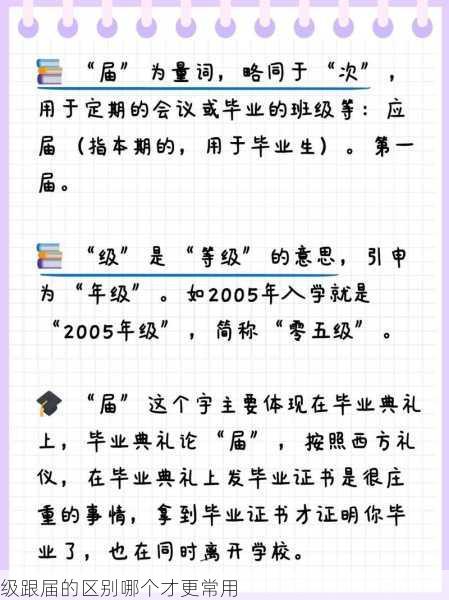 “届”为量词，略同于“次”，用于定期的会议或毕业的班级等：应届（指本期的，用于毕业生）。第一届。

“级”是“等级”的意思，引申为“年级”。如2005年入学就是“2005年级”，简称“零五级”。

“届”这个字主要体现在毕业典礼上，毕业典礼论“届”，按照西方礼仪，在毕业典礼上发毕业证书是很庄重的事情，拿到毕业证书才证明你毕业了，也在同时离开学校。

级跟届的区别哪个才更常用